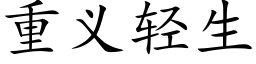 重义轻生